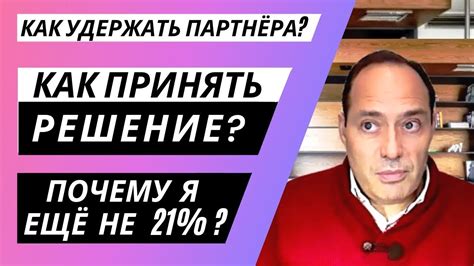 КАК УДЕРЖАТЬ ПАРТНЁРА?

КАК ПРИНЯТЬ РЕШЕНИЕ?

ПОЧЕМУ Я ЕЩЁ НЕ 21% ?